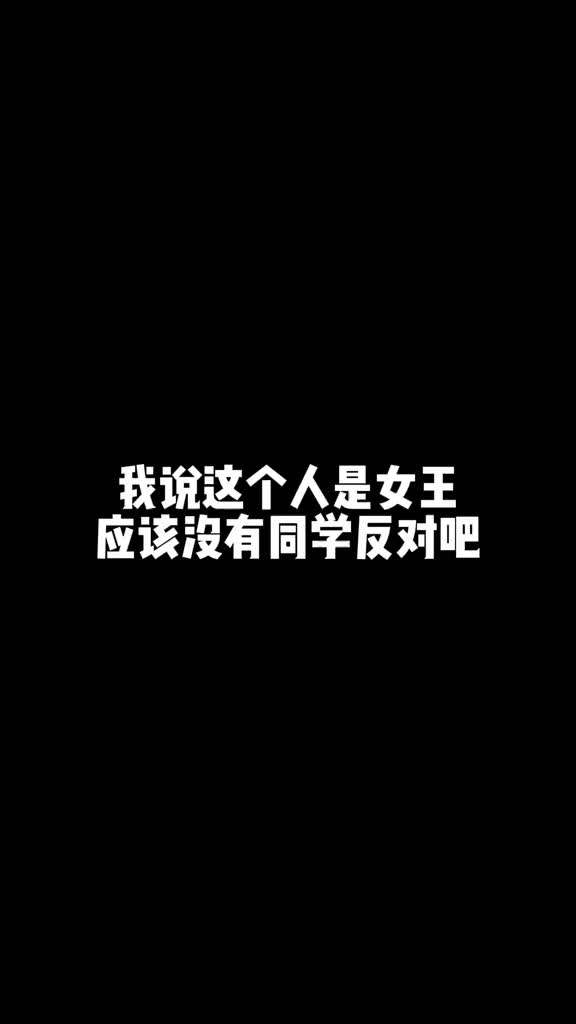 我说这个人是女王
应该没有同学反对吧